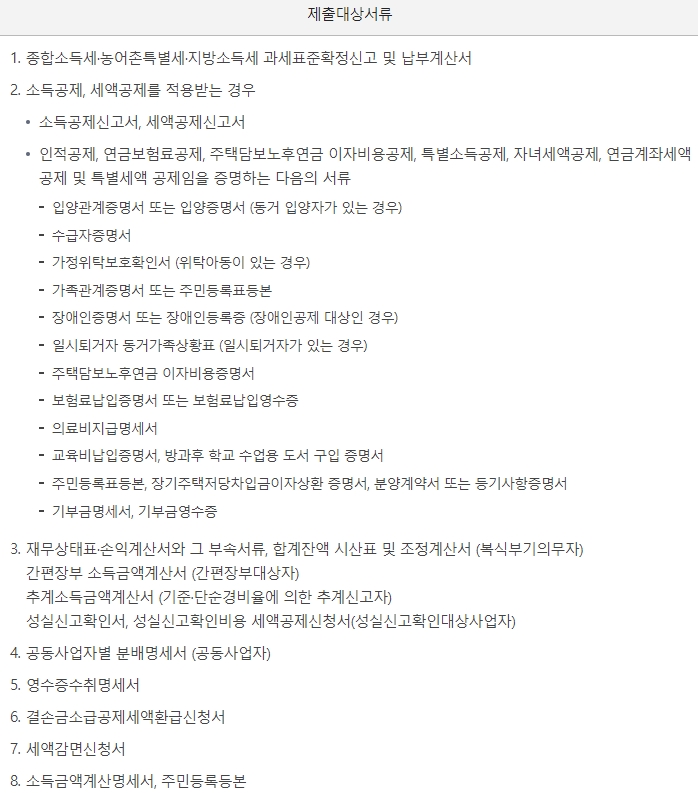 제출대상서류

1. 종합소득세·농어촌특별세·지방소득세 과세표준확정신고 및 납부계산서

2. 소득공제, 세액공제를 적용받는 경우

• 소득공제신고서, 세액공제신고서

• 인적공제, 연금보험료공제, 주택담보노후연금 이자비용공제, 특별소득공제, 자녀세액공제, 연금계좌세액공제 및 특별세액 공제임을 증명하는 다음의 서류

- 입양관계증명서 또는 입양증명서 (동거 입양자가 있는 경우)

- 수급자증명서

- 가정위탁보호확인서 (위탁아동이 있는 경우)

- 가족관계증명서 또는 주민등록표등본

- 장애인증명서 또는 장애인등록증 (장애인공제 대상인 경우)

- 일시퇴거자 동거가족상황표 (일시퇴거자가 있는 경우)

- 주택담보노후연금 이자비용증명서

- 보험료납입증명서 또는 보험료납입영수증

- 의료비지급명세서

- 교육비납입증명서, 방과후 학교 수업용 도서 구입 증명서

- 주민등록표등본, 장기주택저당차입금이자상환 증명서, 분양계약서 또는 등기사항증명서

- 기부금명세서, 기부금영수증

3. 재무상태표·손익계산서와 그 부속서류, 합계잔액 시산표 및 조정계산서 (복식부기의무자)
간편장부 소득금액계산서 (간편장부대상자)
추계소득금액계산서 (기준·단순경비율에 의한 추계신고자)
성실신고확인서, 성실신고확인비용 세액공제신청서(성실신고확인대상사업자)

4. 공동사업자별 분배명세서 (공동사업자)

5. 영수증수취명세서

6. 결손금소급공제세액환급신청서

7. 세액감면신청서

8. 소득금액계산명세서, 주민등록등본